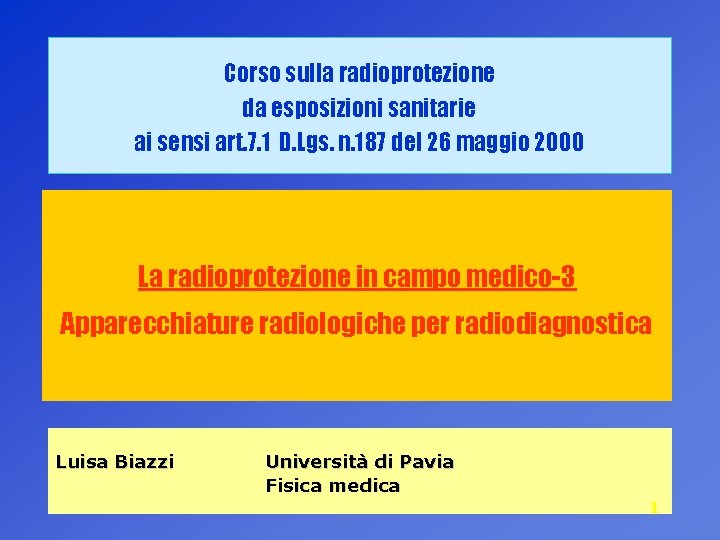 Corso sulla radioprotezione
da esposizioni sanitarie
ai sensi art.7.1 D.Lgs. n.187 del 26 maggio 2000

La radioprotezione in campo medico-3
Apparecchiature radiologiche per radiodiagnostica

Luisa Biazzi

Università di Pavia
Fisica medica

1